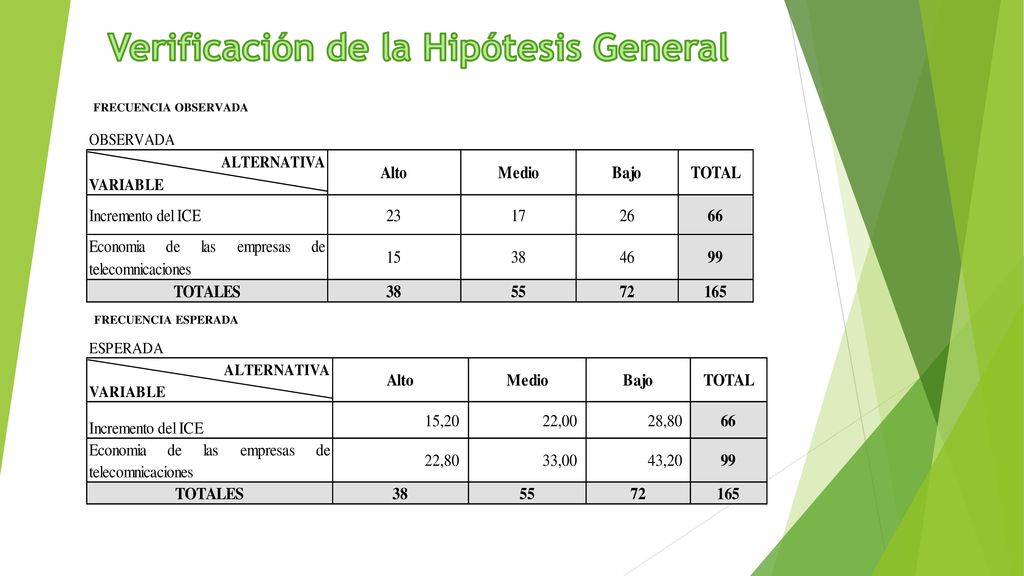 Verificación de la Hipótesis General

FRECUENCIA OBSERVADA

OBSERVADA

| ALTERNATIVA VARIABLE | Alto | Medio | Bajo | TOTAL |
|---|---|---|---|---|
| Incremento del ICE | 23 | 17 | 26 | 66 |
| Economia de las empresas de telecomnicaciones | 15 | 38 | 46 | 99 |
| TOTALES | 38 | 55 | 72 | 165 |

FRECUENCIA ESPERADA

ESPERADA

| ALTERNATIVA VARIABLE | Alto | Medio | Bajo | TOTAL |
|---|---|---|---|---|
| Incremento del ICE | 15,20 | 22,00 | 28,80 | 66 |
| Economia de las empresas de telecomnicaciones | 22,80 | 33,00 | 43,20 | 99 |
| TOTALES | 38 | 55 | 72 | 165 |